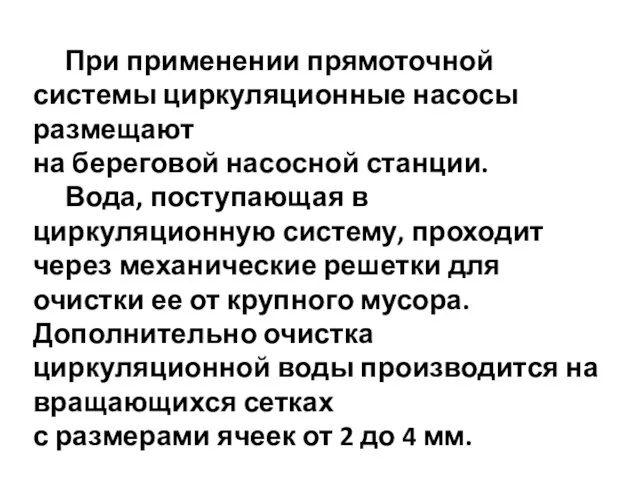 При применении прямоточной системы циркуляционные насосы размещают на береговой насосной станции.

Вода, поступающая в циркуляционную систему, проходит через механические решетки для очистки ее от крупного мусора. Дополнительно очистка циркуляционной воды производится на вращающихся сетках с размерами ячеек от 2 до 4 мм.